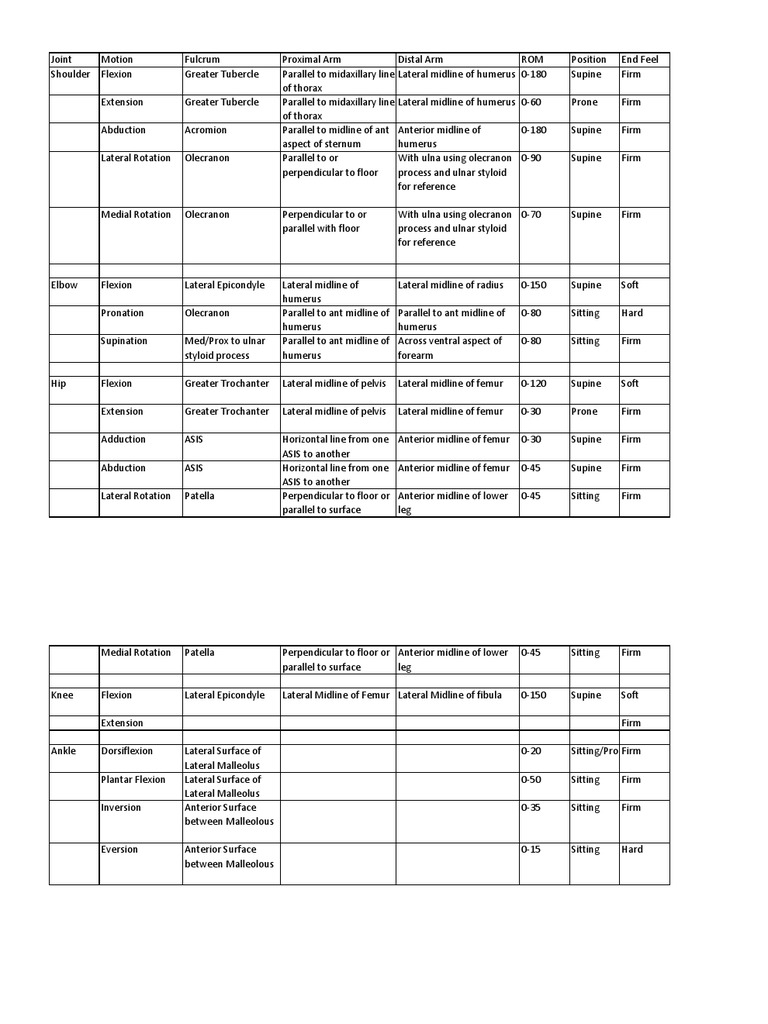 | Joint | Motion | Fulcrum | Proximal Arm | Distal Arm | ROM | Position | End Feel |
|---|---|---|---|---|---|---|---|
| Shoulder | Flexion | Greater Tubercle | Parallel to midaxillary line of thorax | Lateral midline of humerus | 0-180 | Supine | Firm |
| | Extension | Greater Tubercle | Parallel to midaxillary line of thorax | Lateral midline of humerus | 0-60 | Prone | Firm |
| | Abduction | Acromion | Parallel to midline of ant aspect of sternum | Anterior midline of humerus | 0-180 | Supine | Firm |
| | Lateral Rotation | Olecranon | Parallel to or perpendicular to floor | With ulna using olecranon process and ulnar styloid for reference | 0-90 | Supine | Firm |
| | Medial Rotation | Olecranon | Perpendicular to or parallel with floor | With ulna using olecranon process and ulnar styloid for reference | 0-70 | Supine | Firm |
| | | | | | | | |
| Elbow | Flexion | Lateral Epicondyle | Lateral midline of humerus | Lateral midline of radius | 0-150 | Supine | Soft |
| | Pronation | Olecranon | Parallel to ant midline of humerus | Parallel to ant midline of humerus | 0-80 | Sitting | Hard |
| | Supination | Med/Prox to ulnar styloid process | Parallel to ant midline of humerus | Across ventral aspect of forearm | 0-80 | Sitting | Firm |
| | | | | | | | |
| Hip | Flexion | Greater Trochanter | Lateral midline of pelvis | Lateral midline of femur | 0-120 | Supine | Soft |
| | Extension | Greater Trochanter | Lateral midline of pelvis | Lateral midline of femur | 0-30 | Prone | Firm |
| | Adduction | ASIS | Horizontal line from one ASIS to another | Anterior midline of femur | 0-30 | Supine | Firm |
| | Abduction | ASIS | Horizontal line from one ASIS to another | Anterior midline of femur | 0-45 | Supine | Firm |
| | Lateral Rotation | Patella | Perpendicular to floor or parallel to surface | Anterior midline of lower leg | 0-45 | Sitting | Firm |

| | Medial Rotation | Patella | Perpendicular to floor or parallel to surface | Anterior midline of lower leg | 0-45 | Sitting | Firm |
|---|---|---|---|---|---|---|---|
| | | | | | | | |
| Knee | Flexion | Lateral Epicondyle | Lateral Midline of Femur | Lateral Midline of fibula | 0-150 | Supine | Soft |
| | Extension | | | | | | Firm |
| | | | | | | | |
| Ankle | Dorsiflexion | Lateral Surface of Lateral Malleolus | | | 0-20 | Sitting/Pro | Firm |
| | Plantar Flexion | Lateral Surface of Lateral Malleolus | | | 0-50 | Sitting | Firm |
| | Inversion | Anterior Surface between Malleolous | | | 0-35 | Sitting | Firm |
| | Eversion | Anterior Surface between Malleolous | | | 0-15 | Sitting | Hard |